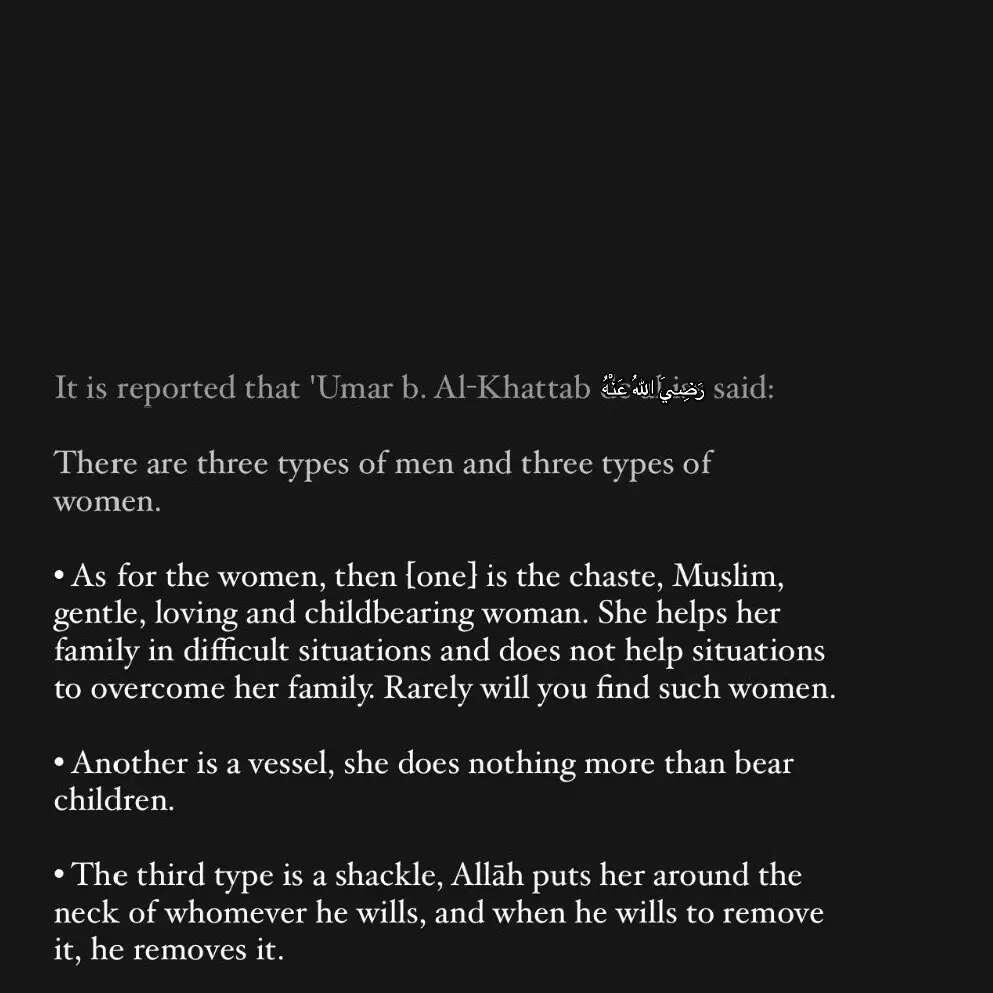 It is reported that 'Umar b. Al-Khattab رَضِيَ اللهُ عَنْهُ said:

There are three types of men and three types of women.

• As for the women, then [one] is the chaste, Muslim, gentle, loving and childbearing woman. She helps her family in difficult situations and does not help situations to overcome her family. Rarely will you find such women.

• Another is a vessel, she does nothing more than bear children.

• The third type is a shackle, Allāh puts her around the neck of whomever he wills, and when he wills to remove it, he removes it.